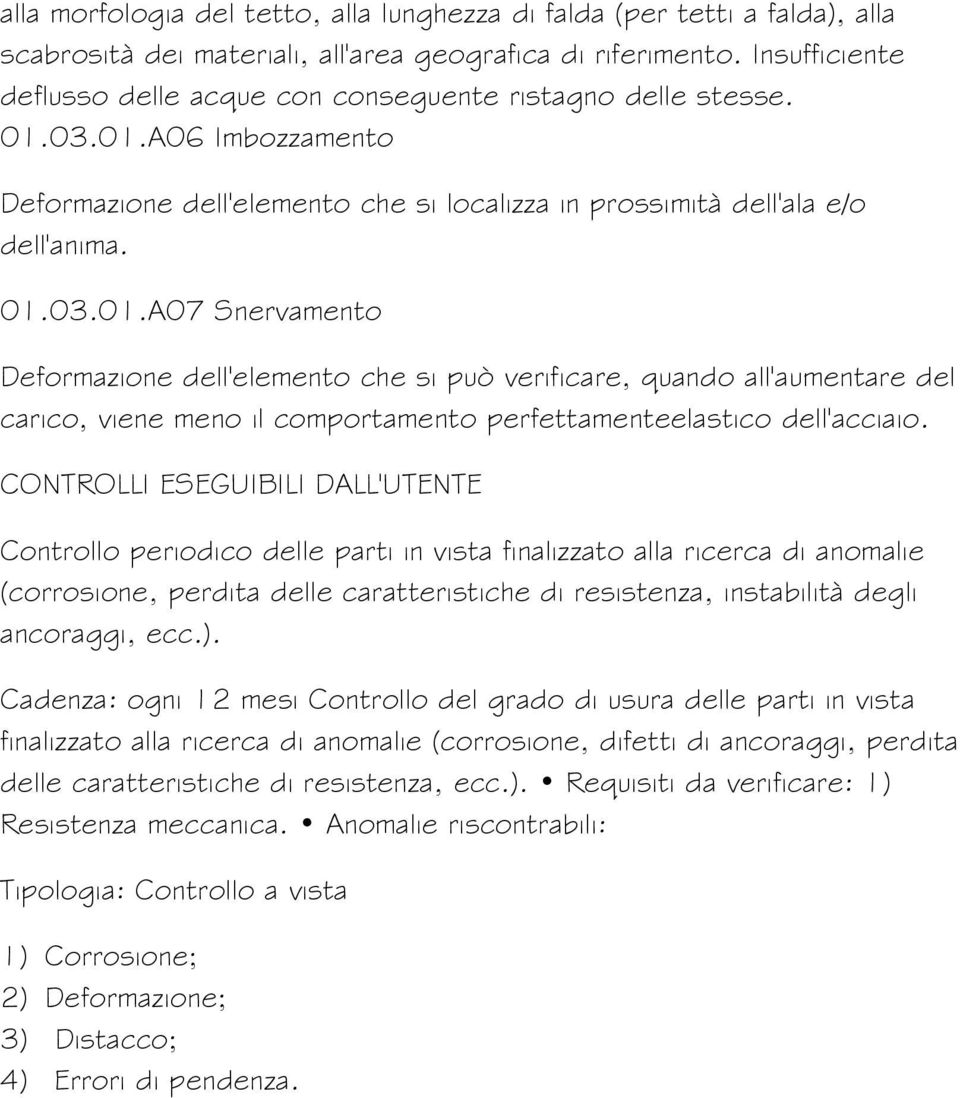 alla morfologia del tetto, alla lunghezza di falda (per tetti a falda), alla scabrosità dei materiali, all'area geografica di riferimento. Insufficiente deflusso delle acque con conseguente ristagno delle stesse.
01.03.01.A06 Imbozzamento

Deformazione dell'elemento che si localizza in prossimità dell'ala e/o dell'anima.

01.03.01.A07 Snervamento

Deformazione dell'elemento che si può verificare, quando all'aumentare del carico, viene meno il comportamento perfettamenteelastico dell'acciaio.

CONTROLLI ESEGUIBILI DALL'UTENTE

Controllo periodico delle parti in vista finalizzato alla ricerca di anomalie (corrosione, perdita delle caratteristiche di resistenza, instabilità degli ancoraggi, ecc.).

Cadenza: ogni 12 mesi Controllo del grado di usura delle parti in vista finalizzato alla ricerca di anomalie (corrosione, difetti di ancoraggi, perdita delle caratteristiche di resistenza, ecc.). • Requisiti da verificare: 1) Resistenza meccanica. • Anomalie riscontrabili:

Tipologia: Controllo a vista

1) Corrosione;
2) Deformazione;
3) Distacco;
4) Errori di pendenza.